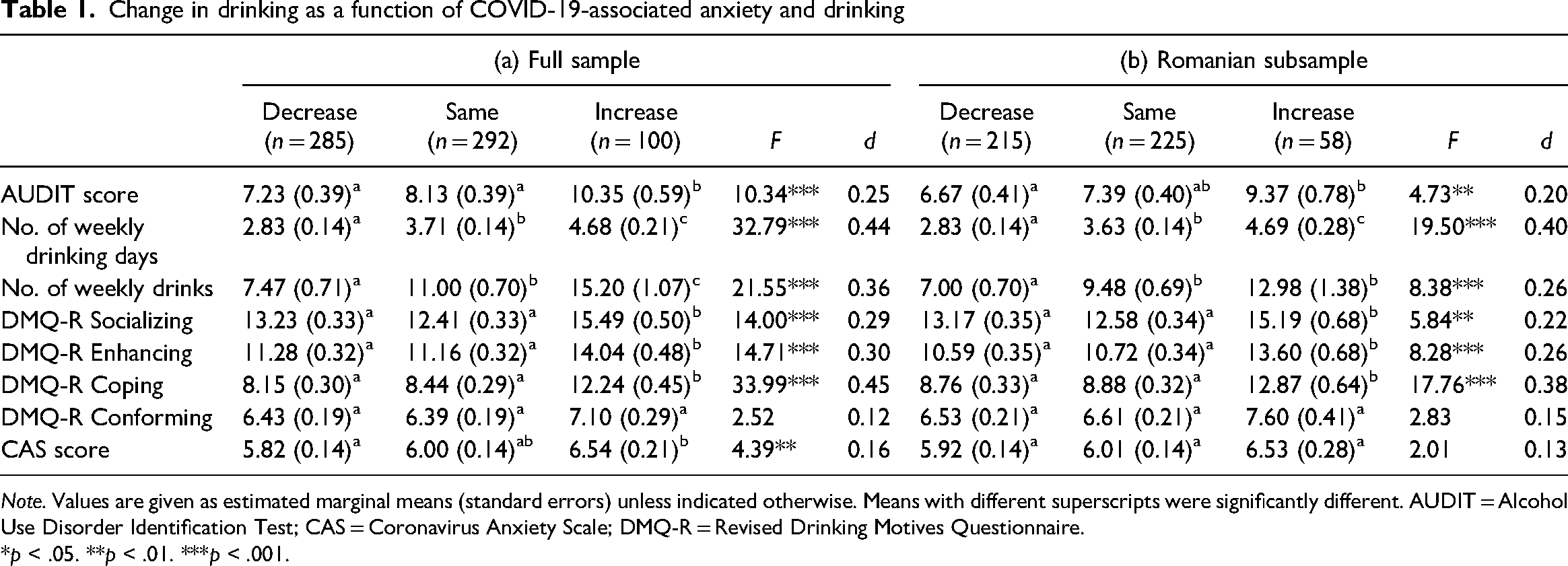 Table 1. Change in drinking as a function of COVID-19-associated anxiety and drinking

|  | (a) Full sample |  |  |  |  | (b) Romanian subsample |  |  |  |  |
|---|---|---|---|---|---|---|---|---|---|---|
|  | Decrease (n = 285) | Same (n = 292) | Increase (n = 100) | F | d | Decrease (n = 215) | Same (n = 225) | Increase (n = 58) | F | d |
| AUDIT score | 7.23 (0.39)$^{a}$ | 8.13 (0.39)$^{a}$ | 10.35 (0.59)$^{b}$ | 10.34*** | 0.25 | 6.67 (0.41)$^{a}$ | 7.39 (0.40)$^{ab}$ | 9.37 (0.78)$^{b}$ | 4.73** | 0.20 |
| No. of weekly drinking days | 2.83 (0.14)$^{a}$ | 3.71 (0.14)$^{b}$ | 4.68 (0.21)$^{c}$ | 32.79*** | 0.44 | 2.83 (0.14)$^{a}$ | 3.63 (0.14)$^{b}$ | 4.69 (0.28)$^{c}$ | 19.50*** | 0.40 |
| No. of weekly drinks | 7.47 (0.71)$^{a}$ | 11.00 (0.70)$^{b}$ | 15.20 (1.07)$^{c}$ | 21.55*** | 0.36 | 7.00 (0.70)$^{a}$ | 9.48 (0.69)$^{b}$ | 12.98 (1.38)$^{b}$ | 8.38*** | 0.26 |
| DMQ-R Socializing | 13.23 (0.33)$^{a}$ | 12.41 (0.33)$^{a}$ | 15.49 (0.50)$^{b}$ | 14.00*** | 0.29 | 13.17 (0.35)$^{a}$ | 12.58 (0.34)$^{a}$ | 15.19 (0.68)$^{b}$ | 5.84** | 0.22 |
| DMQ-R Enhancing | 11.28 (0.32)$^{a}$ | 11.16 (0.32)$^{a}$ | 14.04 (0.48)$^{b}$ | 14.71*** | 0.30 | 10.59 (0.35)$^{a}$ | 10.72 (0.34)$^{a}$ | 13.60 (0.68)$^{b}$ | 8.28*** | 0.26 |
| DMQ-R Coping | 8.15 (0.30)$^{a}$ | 8.44 (0.29)$^{a}$ | 12.24 (0.45)$^{b}$ | 33.99*** | 0.45 | 8.76 (0.33)$^{a}$ | 8.88 (0.32)$^{a}$ | 12.87 (0.64)$^{b}$ | 17.76*** | 0.38 |
| DMQ-R Conforming | 6.43 (0.19)$^{a}$ | 6.39 (0.19)$^{a}$ | 7.10 (0.29)$^{a}$ | 2.52 | 0.12 | 6.53 (0.21)$^{a}$ | 6.61 (0.21)$^{a}$ | 7.60 (0.41)$^{a}$ | 2.83 | 0.15 |
| CAS score | 5.82 (0.14)$^{a}$ | 6.00 (0.14)$^{ab}$ | 6.54 (0.21)$^{b}$ | 4.39** | 0.16 | 5.92 (0.14)$^{a}$ | 6.01 (0.14)$^{a}$ | 6.53 (0.28)$^{a}$ | 2.01 | 0.13 |

Note. Values are given as estimated marginal means (standard errors) unless indicated otherwise. Means with different superscripts were significantly different. AUDIT = Alcohol Use Disorder Identification Test; CAS = Coronavirus Anxiety Scale; DMQ-R = Revised Drinking Motives Questionnaire.
*p < .05. **p < .01. ***p < .001.